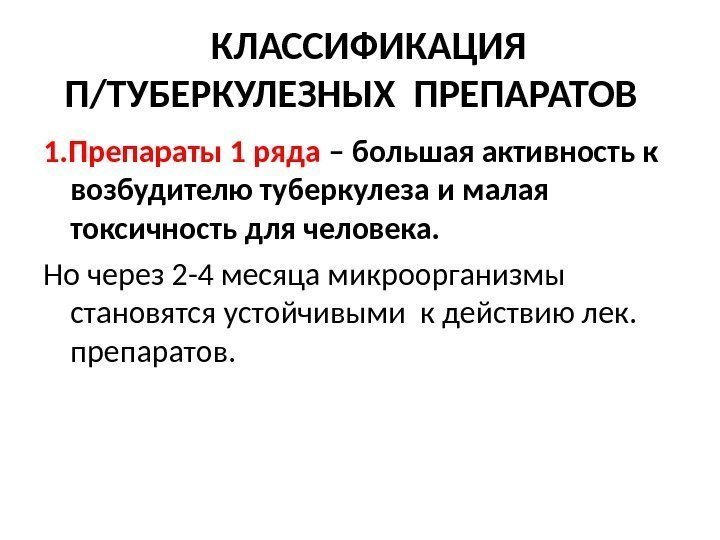 КЛАССИФИКАЦИЯ
П/ТУБЕРКУЛЕЗНЫХ ПРЕПАРАТОВ

1.Препараты 1 ряда – большая активность к возбудителю туберкулеза и малая токсичность для человека.

Но через 2-4 месяца микроорганизмы становятся устойчивыми к действию лек. препаратов.